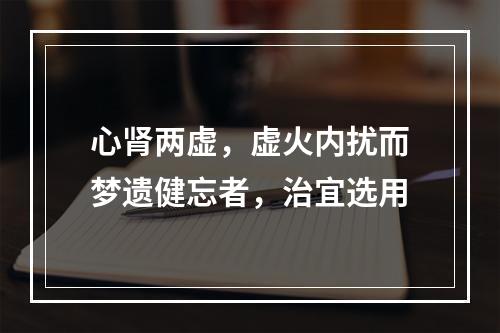 心肾两虚，虚火内扰而梦遗健忘者，治宜选用